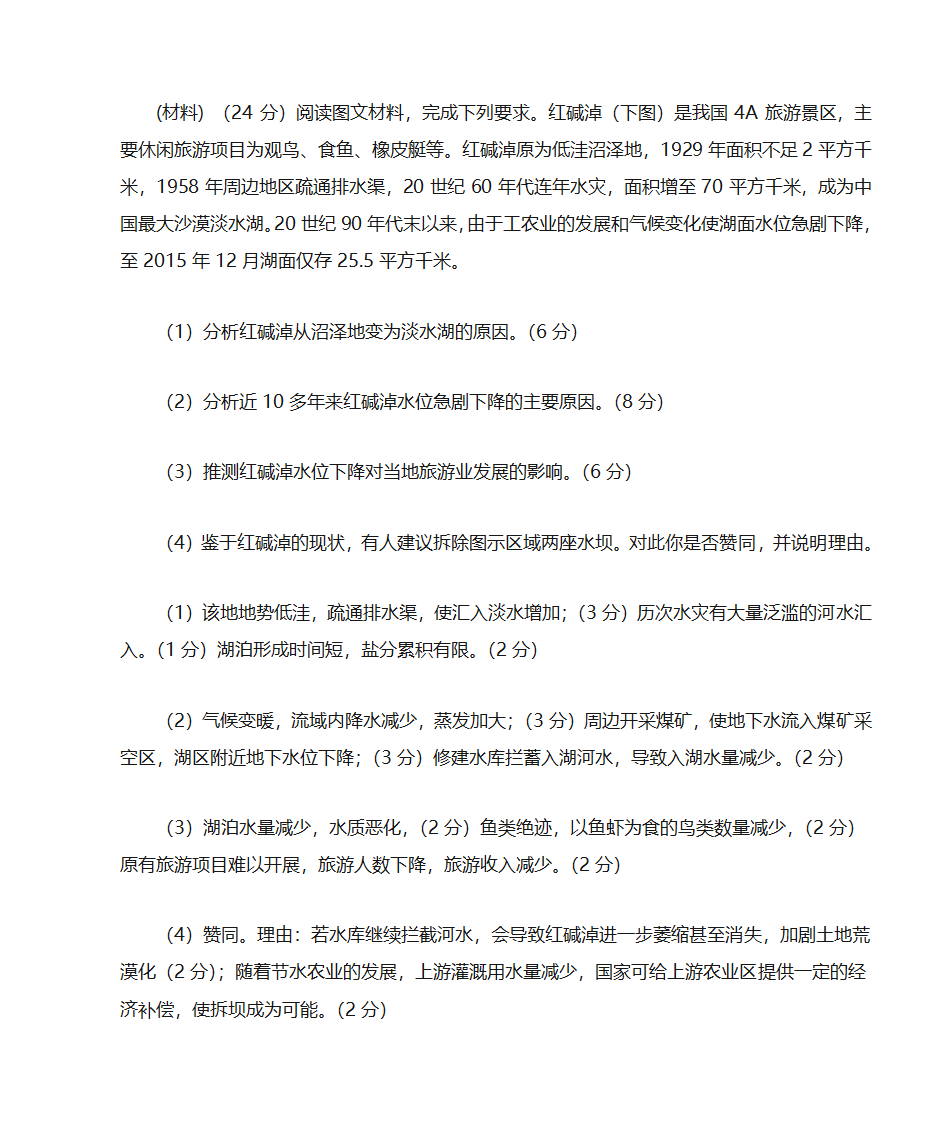 (材料)（24 分）阅读图文材料，完成下列要求。红碱淖（下图）是我国 4A 旅游景区，主要休闲旅游项目为观鸟、食鱼、橡皮艇等。红碱淖原为低洼沼泽地，1929 年面积不足 2 平方千米，1958 年周边地区疏通排水渠，20 世纪 60 年代连年水灾，面积增至 70 平方千米，成为中国最大沙漠淡水湖。20 世纪 90 年代末以来，由于工农业的发展和气候变化使湖面水位急剧下降，至 2015 年 12 月湖面仅存 25.5 平方千米。

（1）分析红碱淖从沼泽地变为淡水湖的原因。(6 分)

（2）分析近 10 多年来红碱淖水位急剧下降的主要原因。(8 分)

（3）推测红碱淖水位下降对当地旅游业发展的影响。(6 分)

（4）鉴于红碱淖的现状，有人建议拆除图示区域两座水坝。对此你是否赞同，并说明理由。

（1）该地地势低洼，疏通排水渠，使汇入淡水增加；（3 分）历次水灾有大量泛滥的河水汇入。(1 分）湖泊形成时间短，盐分累积有限。(2 分)

（2）气候变暖，流域内降水减少，蒸发加大；（3 分）周边开采煤矿，使地下水流入煤矿采空区，湖区附近地下水位下降；（3 分）修建水库拦蓄入湖河水，导致入湖水量减少。(2 分)

（3）湖泊水量减少，水质恶化，（2 分）鱼类绝迹，以鱼虾为食的鸟类数量减少，（2 分）原有旅游项目难以开展，旅游人数下降，旅游收入减少。(2 分)

（4）赞同。理由：若水库继续拦截河水，会导致红碱淖进一步萎缩甚至消失，加剧土地荒漠化（2 分）；随着节水农业的发展，上游灌溉用水量减少，国家可给上游农业区提供一定的经济补偿，使拆坝成为可能。(2 分)